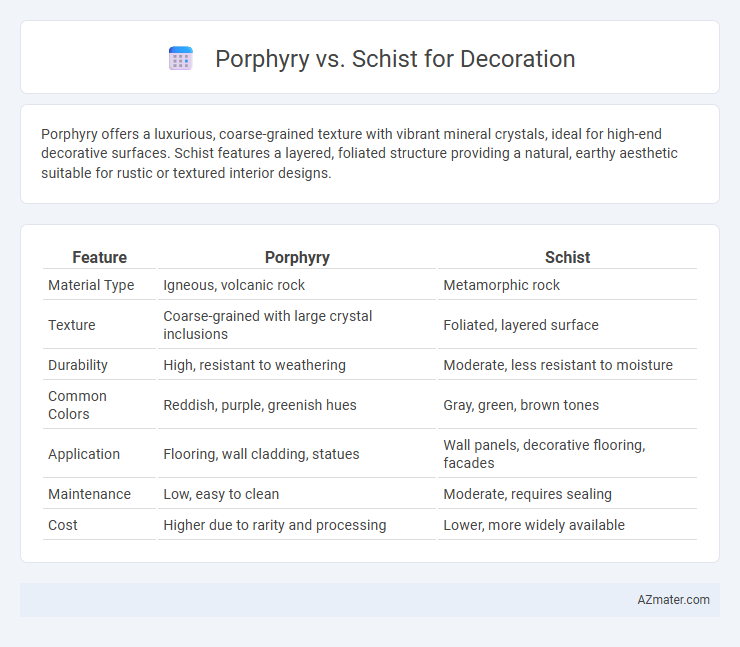 Porphyry vs. Schist for Decoration

Porphyry offers a luxurious, coarse-grained texture with vibrant mineral crystals, ideal for high-end decorative surfaces. Schist features a layered, foliated structure providing a natural, earthy aesthetic suitable for rustic or textured interior designs.

| Feature | Porphyry | Schist |
|---|---|---|
| Material Type | Igneous, volcanic rock | Metamorphic rock |
| Texture | Coarse-grained with large crystal inclusions | Foliated, layered surface |
| Durability | High, resistant to weathering | Moderate, less resistant to moisture |
| Common Colors | Reddish, purple, greenish hues | Gray, green, brown tones |
| Application | Flooring, wall cladding, statues | Wall panels, decorative flooring, facades |
| Maintenance | Low, easy to clean | Moderate, requires sealing |
| Cost | Higher due to rarity and processing | Lower, more widely available |

AZmater.com